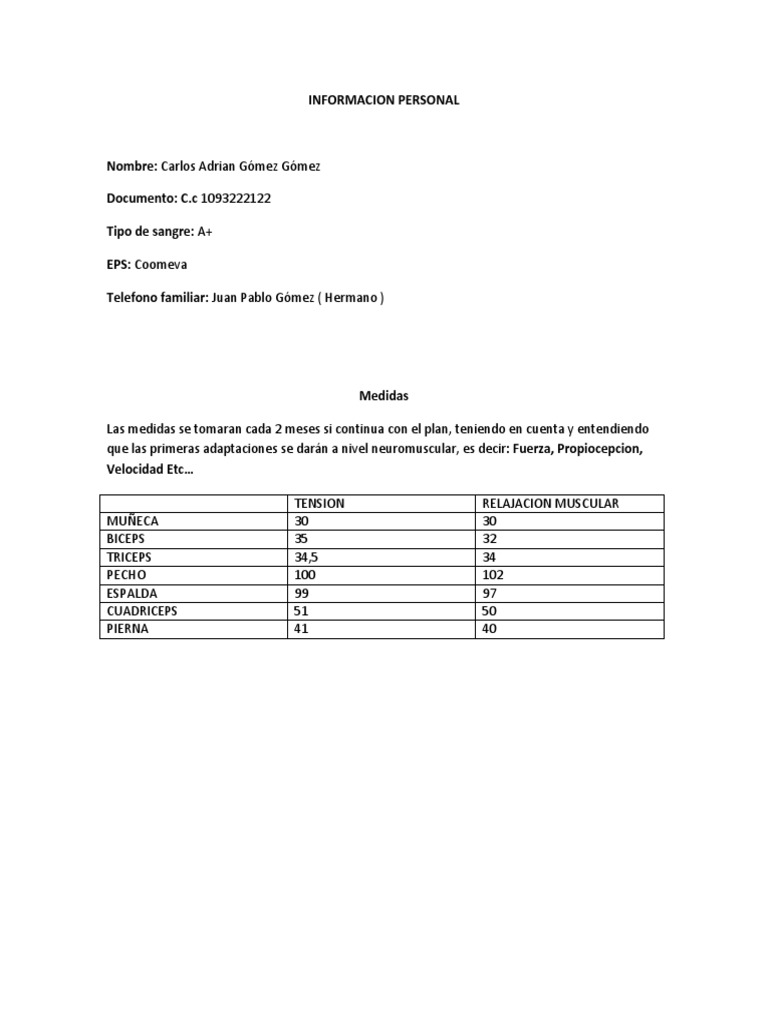 INFORMACION PERSONAL

Nombre: Carlos Adrian Gómez Gómez

Documento: C.c 1093222122

Tipo de sangre: A+

EPS: Coomeva

Telefono familiar: Juan Pablo Gómez ( Hermano )

Medidas

Las medidas se tomaran cada 2 meses si continua con el plan, teniendo en cuenta y entendiendo que las primeras adaptaciones se darán a nivel neuromuscular, es decir: Fuerza, Propiocepcion, Velocidad Etc…

| | TENSION | RELAJACION MUSCULAR |
|---|---|---|
| MUÑECA | 30 | 30 |
| BICEPS | 35 | 32 |
| TRICEPS | 34,5 | 34 |
| PECHO | 100 | 102 |
| ESPALDA | 99 | 97 |
| CUADRICEPS | 51 | 50 |
| PIERNA | 41 | 40 |